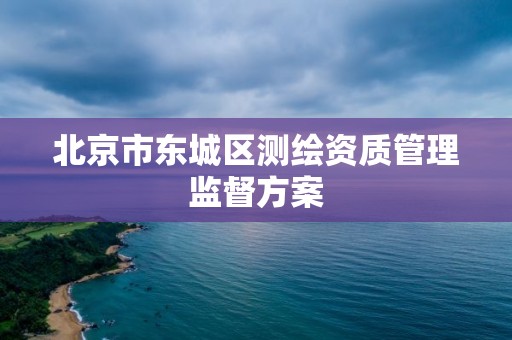 北京市东城区测绘资质管理监督方案